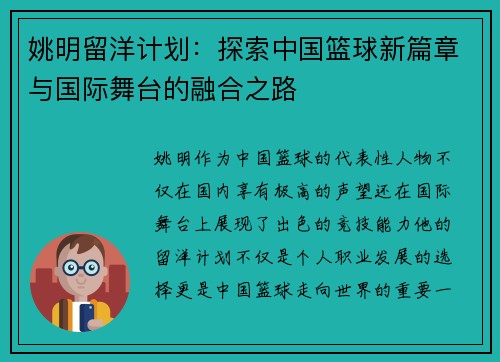 姚明留洋计划：探索中国篮球新篇章与国际舞台的融合之路

姚明作为中国篮球的代表性人物不仅在国内享有极高的声望还在国际舞台上展现了出色的竞技能力他的留洋计划不仅是个人职业发展的选择更是中国篮球走向世界的重要一